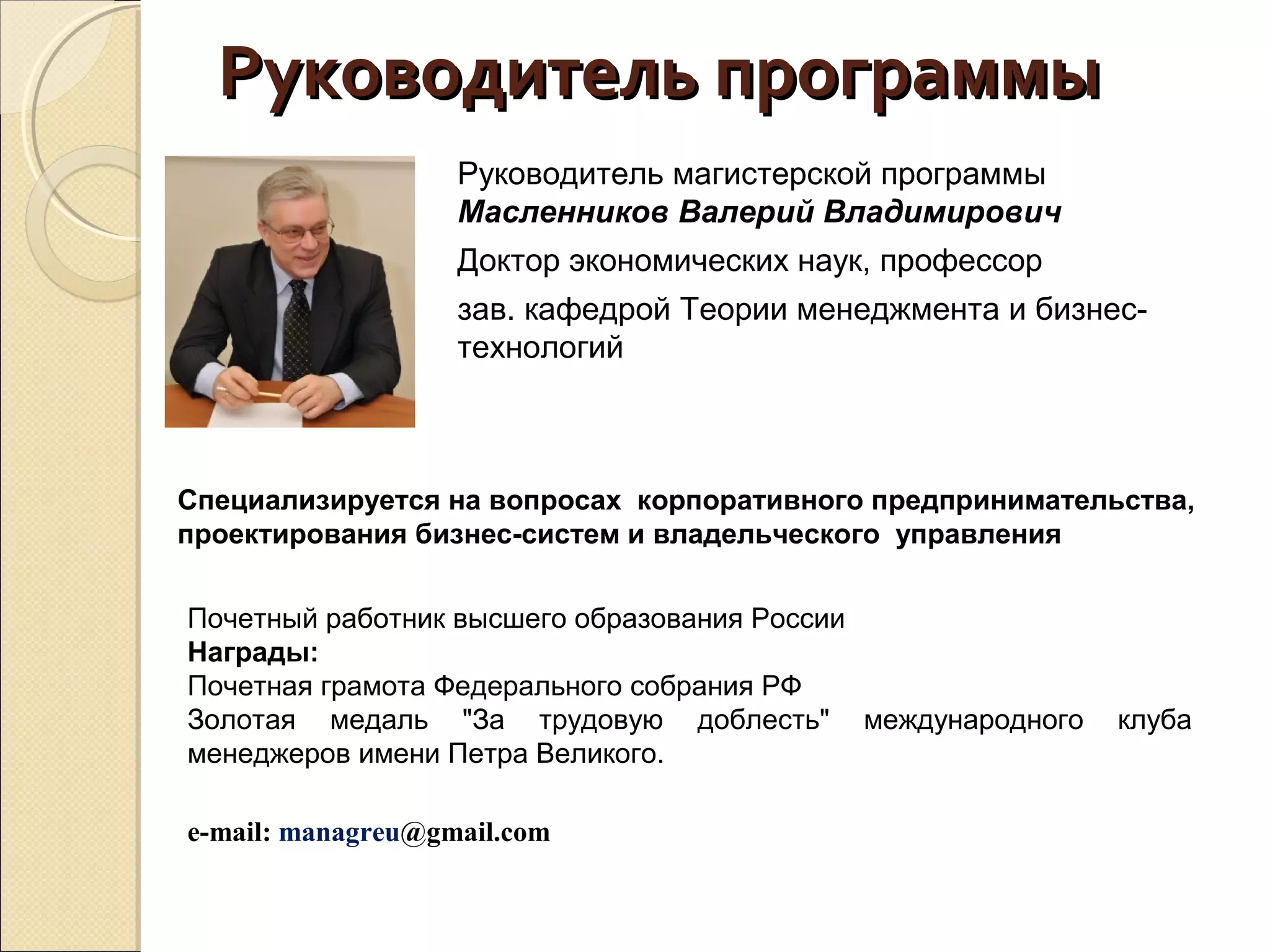 Руководитель программы

Руководитель магистерской программы
Масленников Валерий Владимирович

Доктор экономических наук, профессор

зав. кафедрой Теории менеджмента и бизнес-технологий

Специализируется на вопросах корпоративного предпринимательства, проектирования бизнес-систем и владельческого управления

Почетный работник высшего образования России
Награды:
Почетная грамота Федерального собрания РФ
Золотая медаль "За трудовую доблесть" международного клуба менеджеров имени Петра Великого.

e-mail: managreu@gmail.com